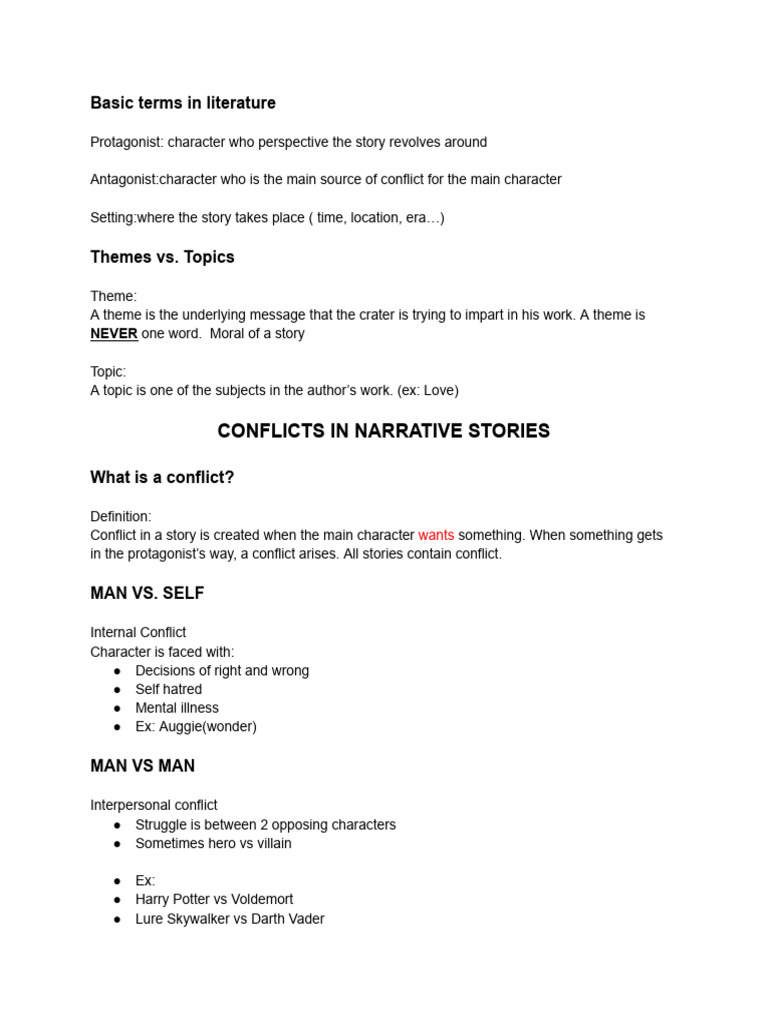 Basic terms in literature

Protagonist: character who perspective the story revolves around

Antagonist:character who is the main source of conflict for the main character

Setting:where the story takes place ( time, location, era…)

Themes vs. Topics

Theme:
A theme is the underlying message that the crater is trying to impart in his work. A theme is NEVER one word. Moral of a story

Topic:
A topic is one of the subjects in the author's work. (ex: Love)

CONFLICTS IN NARRATIVE STORIES

What is a conflict?

Definition:
Conflict in a story is created when the main character wants something. When something gets in the protagonist's way, a conflict arises. All stories contain conflict.

MAN VS. SELF

Internal Conflict
Character is faced with:
● Decisions of right and wrong
● Self hatred
● Mental illness
● Ex: Auggie(wonder)

MAN VS MAN

Interpersonal conflict
● Struggle is between 2 opposing characters
● Sometimes hero vs villain

● Ex:
● Harry Potter vs Voldemort
● Lure Skywalker vs Darth Vader